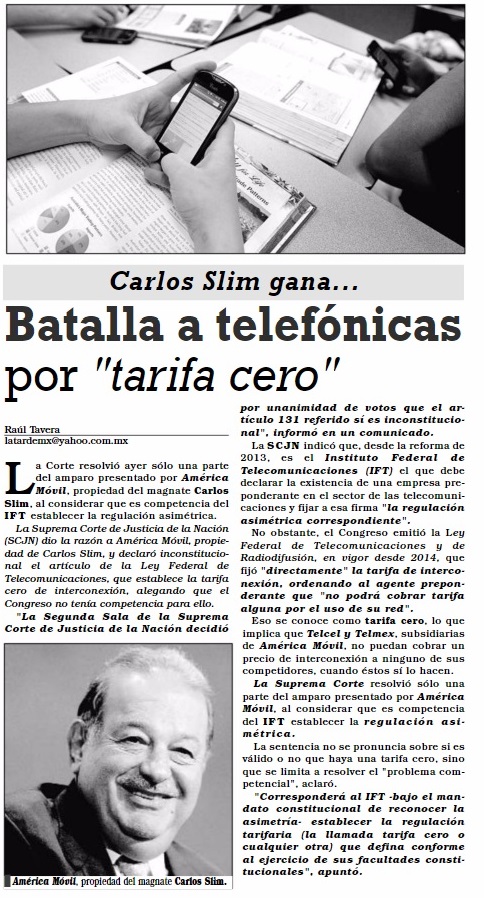 Carlos Slim gana...

Batalla a telefónicas por "tarifa cero"

Raúl Tavera
latardemx@yahoo.com.mx

La Corte resolvió ayer sólo una parte del amparo presentado por América Móvil, propiedad del magnate Carlos Slim, al considerar que es competencia del IFT establecer la regulación asimétrica.

La Suprema Corte de Justicia de la Nación (SCJN) dio la razón a América Móvil, propiedad de Carlos Slim, y declaró inconstitucional el artículo de la Ley Federal de Telecomunicaciones, que establece la tarifa cero de interconexión, alegando que el Congreso no tenía competencia para ello.

"La Segunda Sala de la Suprema Corte de Justicia de la Nación decidió por unanimidad de votos que el artículo 131 referido sí es inconstitucional", informó en un comunicado.

La SCJN indicó que, desde la reforma de 2013, es el Instituto Federal de Telecomunicaciones (IFT) el que debe declarar la existencia de una empresa preponderante en el sector de las telecomunicaciones y fijar a esa firma "la regulación asimétrica correspondiente".

No obstante, el Congreso emitió la Ley Federal de Telecomunicaciones y de Radiodifusión, en vigor desde 2014, que fijó "directamente" la tarifa de interconexión, ordenando al agente preponderante que "no podrá cobrar tarifa alguna por el uso de su red".

Eso se conoce como tarifa cero, lo que implica que Telcel y Telmex, subsidiarias de América Móvil, no puedan cobrar un precio de interconexión a ninguno de sus competidores, cuando éstos sí lo hacen.

La Suprema Corte resolvió sólo una parte del amparo presentado por América Móvil, al considerar que es competencia del IFT establecer la regulación asimétrica.

La sentencia no se pronuncia sobre si es válido o no que haya una tarifa cero, sino que se limita a resolver el "problema competencial", aclaró.

"Corresponderá al IFT -bajo el mandato constitucional de reconocer la asimetría- establecer la regulación tarifaria (la llamada tarifa cero o cualquier otra) que defina conforme al ejercicio de sus facultades constitucionales", apuntó.

América Móvil, propiedad del magnate Carlos Slim.